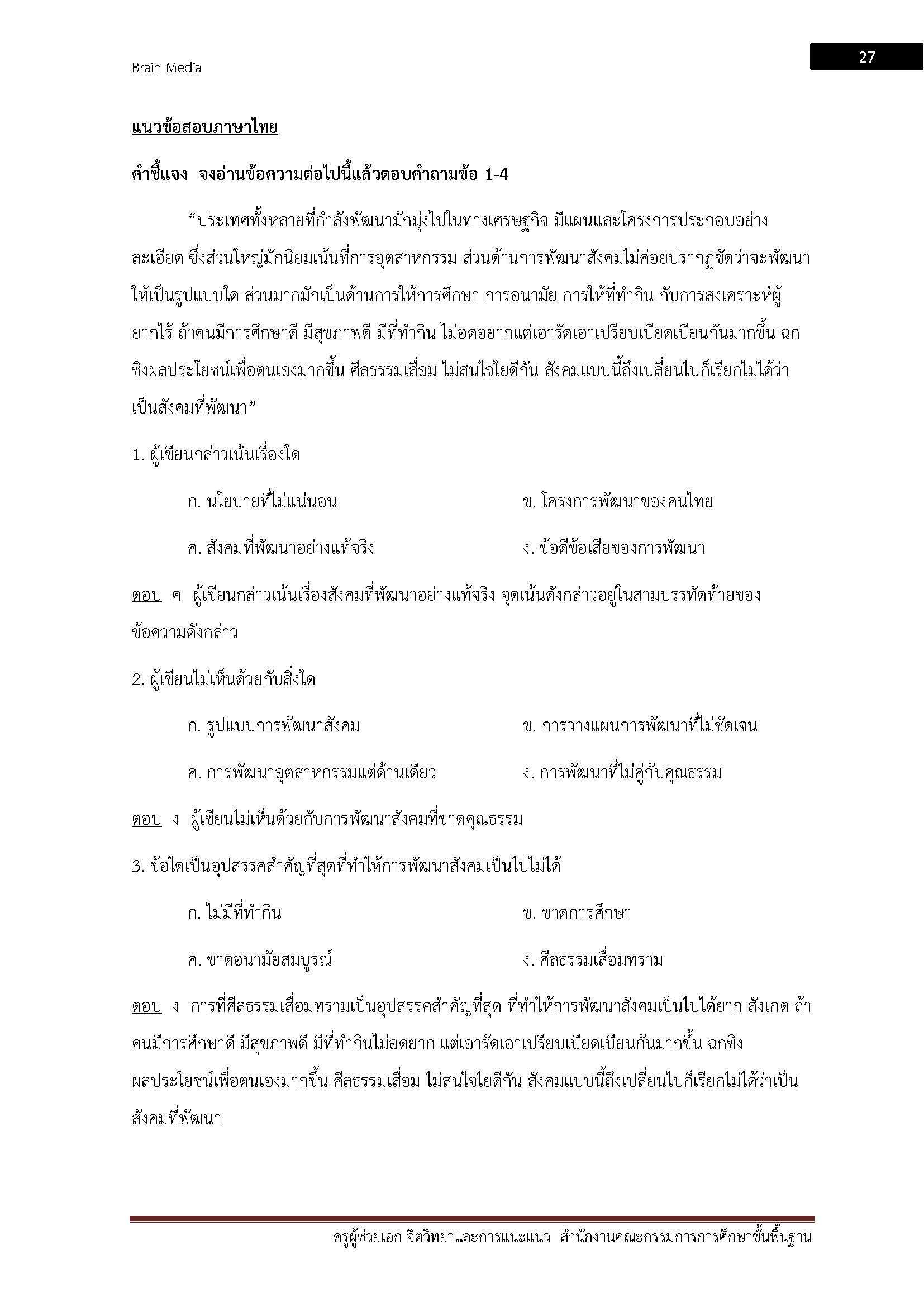 Brain Media

27

แนวข้อสอบภาษาไทย

คำชี้แจง จงอ่านข้อความต่อไปนี้แล้วตอบคำถามข้อ 1-4

“ประเทศทั้งหลายที่กำลังพัฒนามักมุ่งไปในทางเศรษฐกิจ มีแผนและโครงการประกอบอย่างละเอียด ซึ่งส่วนใหญ่มักนิยมเน้นที่การอุตสาหกรรม ส่วนด้านการพัฒนาสังคมไม่ค่อยปรากฏชัดว่าจะพัฒนาให้เป็นรูปแบบใด ส่วนมากมักเป็นด้านการให้การศึกษา การอนามัย การให้ที่ทำกิน กับการสงเคราะห์ผู้ยากไร้ ถ้าคนมีการศึกษาดี มีสุขภาพดี มีที่ทำกิน ไม่อดอยากแต่เอารัดเอาเปรียบเบียดเบียนกันมากขึ้น ฉกชิงผลประโยชน์เพื่อตนเองมากขึ้น ศีลธรรมเสื่อม ไม่สนใจใยดีกัน สังคมแบบนี้ถึงเปลี่ยนไปก็เรียกไม่ได้ว่าเป็นสังคมที่พัฒนา”

1. ผู้เขียนกล่าวเน้นเรื่องใด

ก. นโยบายที่ไม่แน่นอน

ข. โครงการพัฒนาของคนไทย

ค. สังคมที่พัฒนาอย่างแท้จริง

ง. ข้อดีข้อเสียของการพัฒนา

ตอบ ค ผู้เขียนกล่าวเน้นเรื่องสังคมที่พัฒนาอย่างแท้จริง จุดเน้นดังกล่าวอยู่ในสามบรรทัดท้ายของข้อความดังกล่าว

2. ผู้เขียนไม่เห็นด้วยกับสิ่งใด

ก. รูปแบบการพัฒนาสังคม

ข. การวางแผนการพัฒนาที่ไม่ชัดเจน

ค. การพัฒนาอุตสาหกรรมแต่ด้านเดียว

ง. การพัฒนาที่ไม่คู่กับคุณธรรม

ตอบ ง ผู้เขียนไม่เห็นด้วยกับการพัฒนาสังคมที่ขาดคุณธรรม

3. ข้อใดเป็นอุปสรรคสำคัญที่สุดที่ทำให้การพัฒนาสังคมเป็นไปไม่ได้

ก. ไม่มีที่ทำกิน

ข. ขาดการศึกษา

ค. ขาดอนามัยสมบูรณ์

ง. ศีลธรรมเสื่อมทราม

ตอบ ง การที่ศีลธรรมเสื่อมทรามเป็นอุปสรรคสำคัญที่สุด ที่ทำให้การพัฒนาสังคมเป็นไปได้ยาก สังเกต ถ้าคนมีการศึกษาดี มีสุขภาพดี มีที่ทำกินไม่อดยาก แต่เอารัดเอาเปรียบเบียดเบียนกันมากขึ้น ฉกชิงผลประโยชน์เพื่อตนเองมากขึ้น ศีลธรรมเสื่อม ไม่สนใจใยดีกัน สังคมแบบนี้ถึงเปลี่ยนไปก็เรียกไม่ได้ว่าเป็นสังคมที่พัฒนา

ครูผู้ช่วยเอก จิตวิทยาและการแนะแนว สำนักงานคณะกรรมการการศึกษาขั้นพื้นฐาน